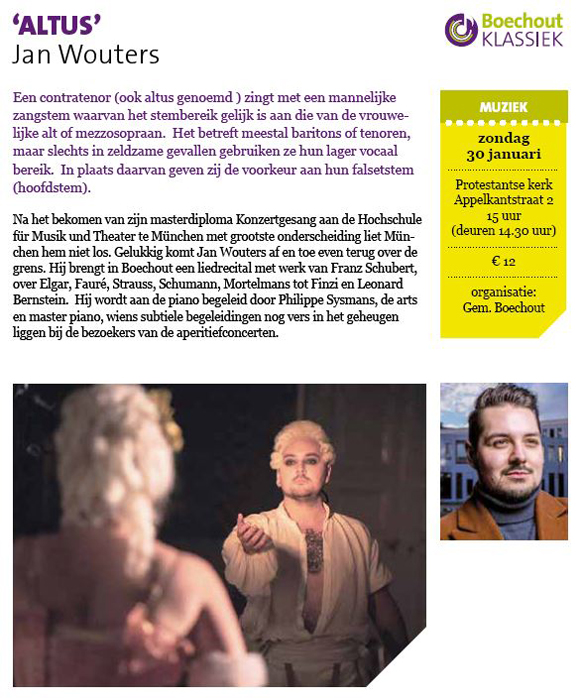 'ALTUS'
Jan Wouters

Boechout KLASSIEK

Een contratenor (ook altus genoemd ) zingt met een mannelijke zangstem waarvan het stembereik gelijk is aan die van de vrouwelijke alt of mezzosopraan. Het betreft meestal baritons of tenoren, maar slechts in zeldzame gevallen gebruiken ze hun lager vocaal bereik. In plaats daarvan geven zij de voorkeur aan hun falsetstem (hoofdstem).

Na het bekomen van zijn masterdiploma Konzertgesang aan de Hochschule für Musik und Theater te München met grootste onderscheiding liet München hem niet los. Gelukkig komt Jan Wouters af en toe even terug over de grens. Hij brengt in Boechout een liedrecital met werk van Franz Schubert, over Elgar, Fauré, Strauss, Schumann, Mortelmans tot Finzi en Leonard Bernstein. Hij wordt aan de piano begeleid door Philippe Sysmans, de arts en master piano, wiens subtiele begeleidingen nog vers in het geheugen liggen bij de bezoekers van de aperitiefconcerten.

MUZIEK
zondag
30 januari

Protestantse kerk
Appelkantstraat 2
15 uur
(deuren 14.30 uur)

€ 12

organisatie:
Gem. Boechout